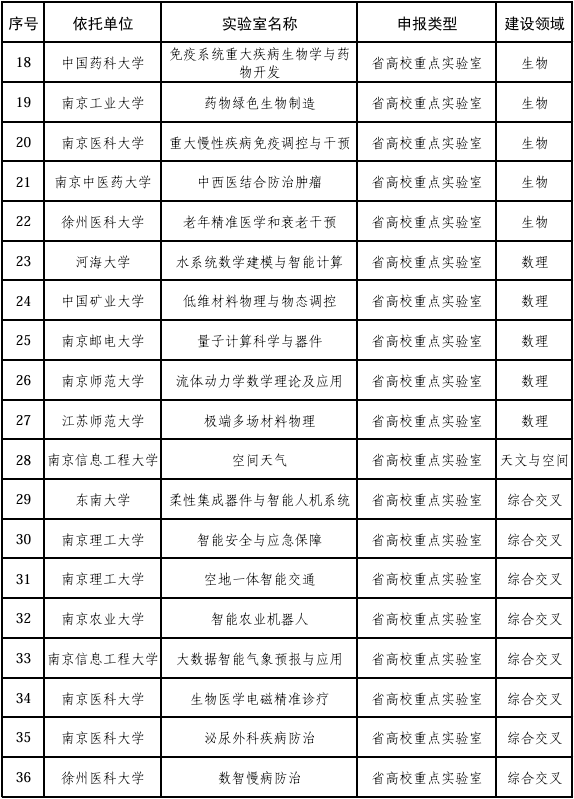 | 序号 | 依托单位 | 实验室名称 | 申报类型 | 建设领域 |
|---|---|---|---|---|
| 18 | 中国药科大学 | 免疫系统重大疾病生物学与药物开发 | 省高校重点实验室 | 生物 |
| 19 | 南京工业大学 | 药物绿色生物制造 | 省高校重点实验室 | 生物 |
| 20 | 南京医科大学 | 重大慢性疾病免疫调控与干预 | 省高校重点实验室 | 生物 |
| 21 | 南京中医药大学 | 中西医结合防治肿瘤 | 省高校重点实验室 | 生物 |
| 22 | 徐州医科大学 | 老年精准医学和衰老干预 | 省高校重点实验室 | 生物 |
| 23 | 河海大学 | 水系统数学建模与智能计算 | 省高校重点实验室 | 数理 |
| 24 | 中国矿业大学 | 低维材料物理与物态调控 | 省高校重点实验室 | 数理 |
| 25 | 南京邮电大学 | 量子计算科学与器件 | 省高校重点实验室 | 数理 |
| 26 | 南京师范大学 | 流体动力学数学理论及应用 | 省高校重点实验室 | 数理 |
| 27 | 江苏师范大学 | 极端多场材料物理 | 省高校重点实验室 | 数理 |
| 28 | 南京信息工程大学 | 空间天气 | 省高校重点实验室 | 天文与空间 |
| 29 | 东南大学 | 柔性集成器件与智能人机系统 | 省高校重点实验室 | 综合交叉 |
| 30 | 南京理工大学 | 智能安全与应急保障 | 省高校重点实验室 | 综合交叉 |
| 31 | 南京理工大学 | 空地一体智能交通 | 省高校重点实验室 | 综合交叉 |
| 32 | 南京农业大学 | 智能农业机器人 | 省高校重点实验室 | 综合交叉 |
| 33 | 南京信息工程大学 | 大数据智能气象预报与应用 | 省高校重点实验室 | 综合交叉 |
| 34 | 南京医科大学 | 生物医学电磁精准诊疗 | 省高校重点实验室 | 综合交叉 |
| 35 | 南京医科大学 | 泌尿外科疾病防治 | 省高校重点实验室 | 综合交叉 |
| 36 | 徐州医科大学 | 数智慢病防治 | 省高校重点实验室 | 综合交叉 |